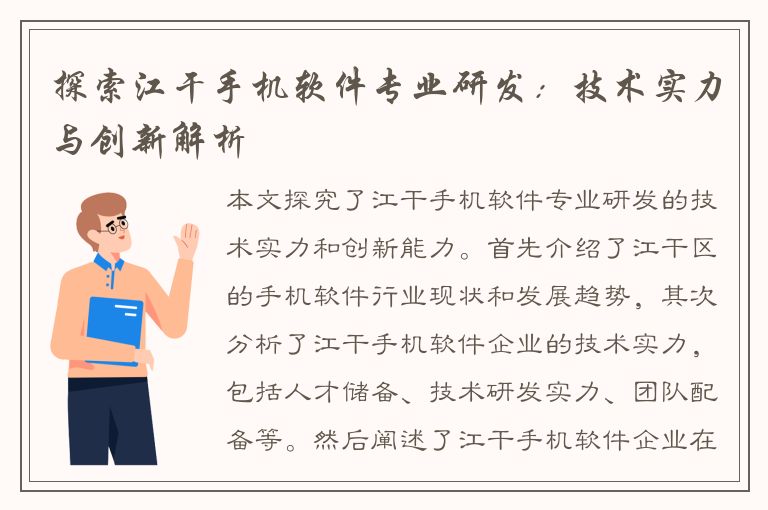 探索江干手机软件专业研发：技术实力与创新解析

本文探究了江干手机软件专业研发的技术实力和创新能力。首先介绍了江干区的手机软件行业现状和发展趋势，其次分析了江干手机软件企业的技术实力，包括人才储备、技术研发实力、团队配备等。然后阐述了江干手机软件企业在